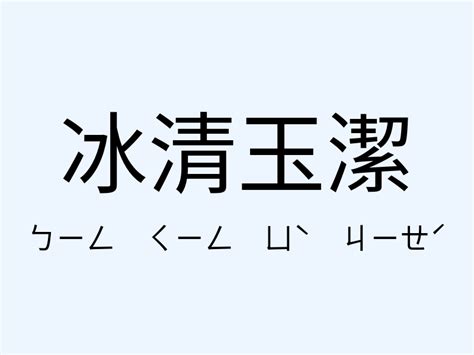 冰清玉潔

ㄅㄧㄥ ㄑㄧㄥ ㄩˋ ㄐㄧㄝˊ